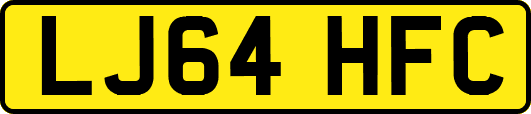 LJ64 HFC